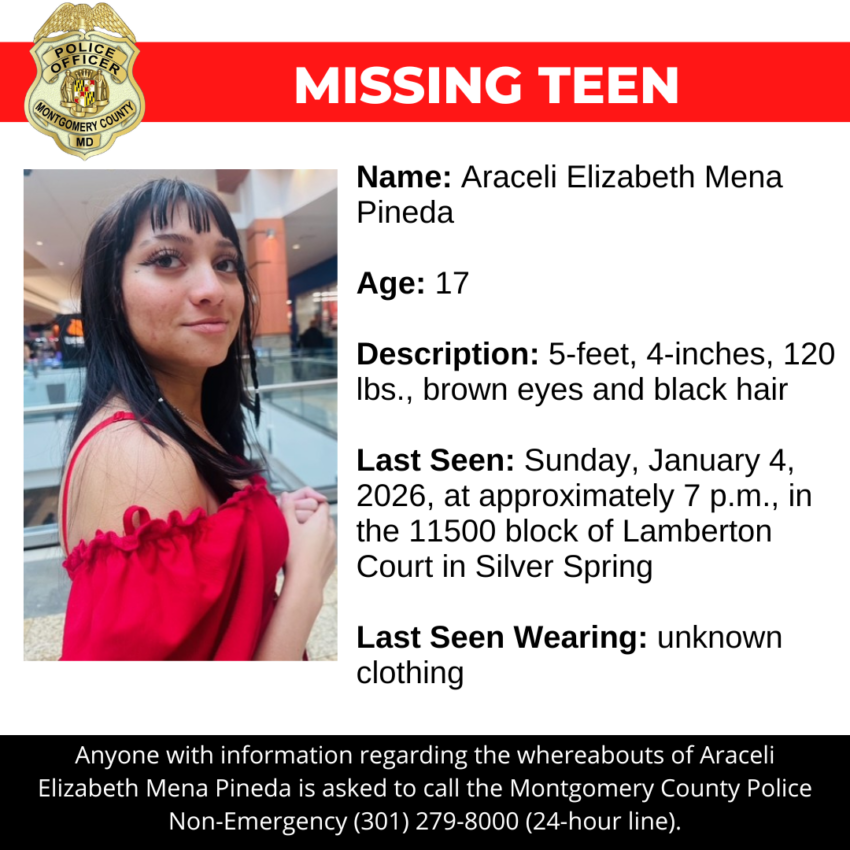 POLICE OFFICER
MONTGOMERY COUNTY
MD

MISSING TEEN

Name: Araceli Elizabeth Mena Pineda

Age: 17

Description: 5-feet, 4-inches, 120 lbs., brown eyes and black hair

Last Seen: Sunday, January 4, 2026, at approximately 7 p.m., in the 11500 block of Lamberton Court in Silver Spring

Last Seen Wearing: unknown clothing

Anyone with information regarding the whereabouts of Araceli Elizabeth Mena Pineda is asked to call the Montgomery County Police Non-Emergency (301) 279-8000 (24-hour line).